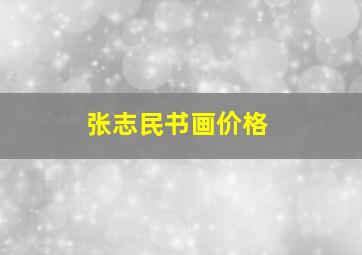 张志民书画价格